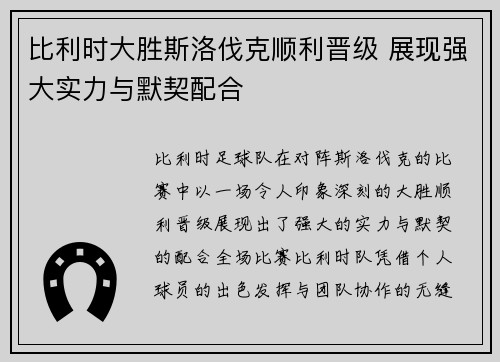 比利时大胜斯洛伐克顺利晋级 展现强大实力与默契配合

比利时足球队在对阵斯洛伐克的比赛中以一场令人印象深刻的大胜顺利晋级展现出了强大的实力与默契的配合全场比赛比利时队凭借个人球员的出色发挥与团队协作的无缝